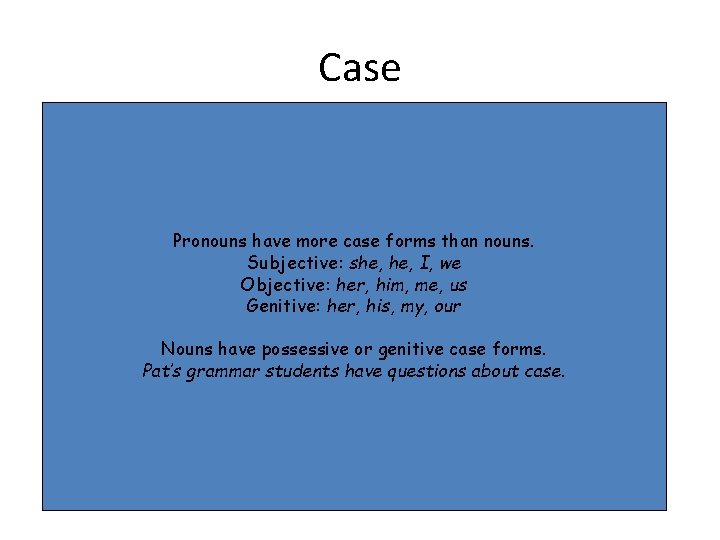 Case

Pronouns have more case forms than nouns.
Subjective: she, he, I, we
Objective: her, him, me, us
Genitive: her, his, my, our

Nouns have possessive or genitive case forms.
Pat's grammar students have questions about case.